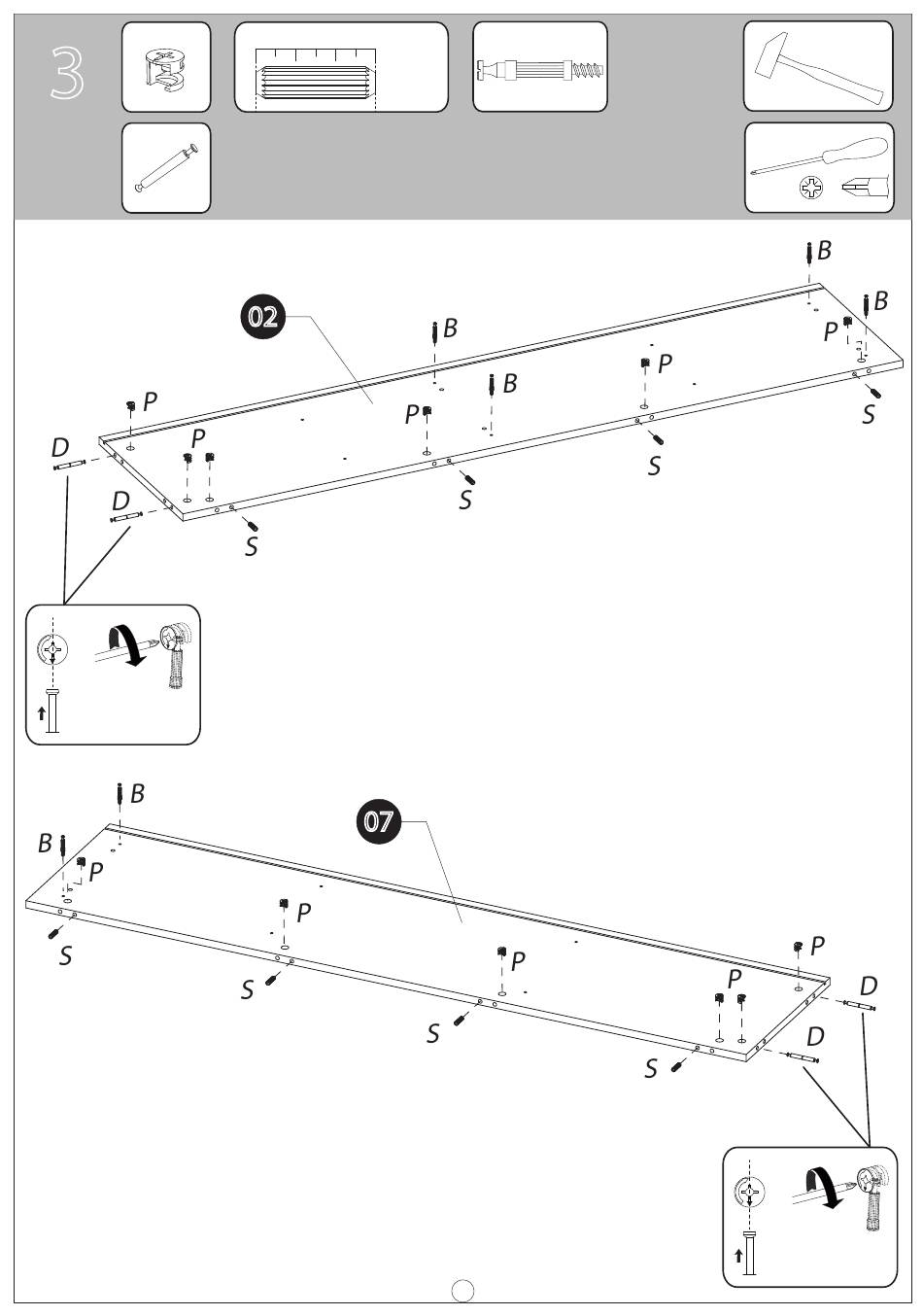 3

02

B
B
B
B
P
P
P
P
P
D
D
S
S
S
S

07

B
B
P
P
P
P
P
D
D
S
S
S
S